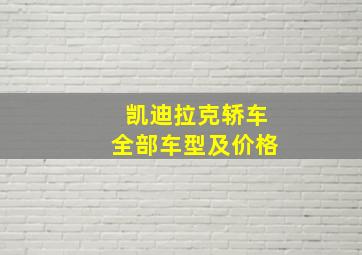 凯迪拉克轿车
全部车型及价格